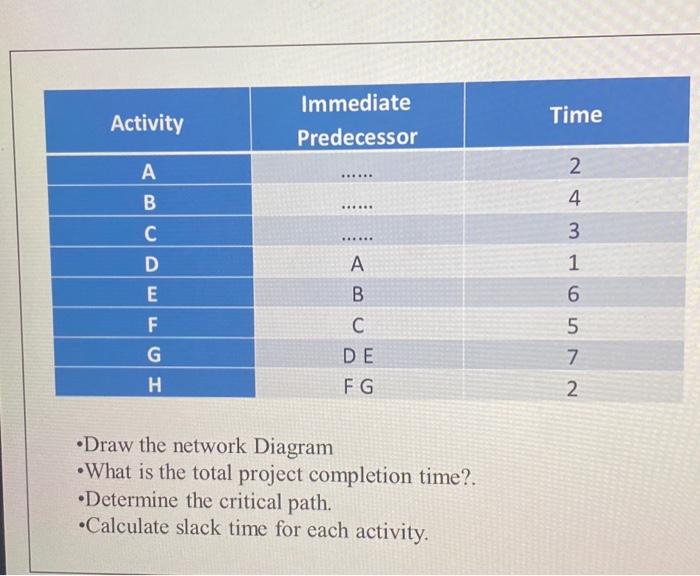 | Activity | Immediate Predecessor | Time |
|---|---|---|
| A | ...... | 2 |
| B | ...... | 4 |
| C | ...... | 3 |
| D | A | 1 |
| E | B | 6 |
| F | C | 5 |
| G | D E | 7 |
| H | F G | 2 |

•Draw the network Diagram
•What is the total project completion time?.
•Determine the critical path.
•Calculate slack time for each activity.